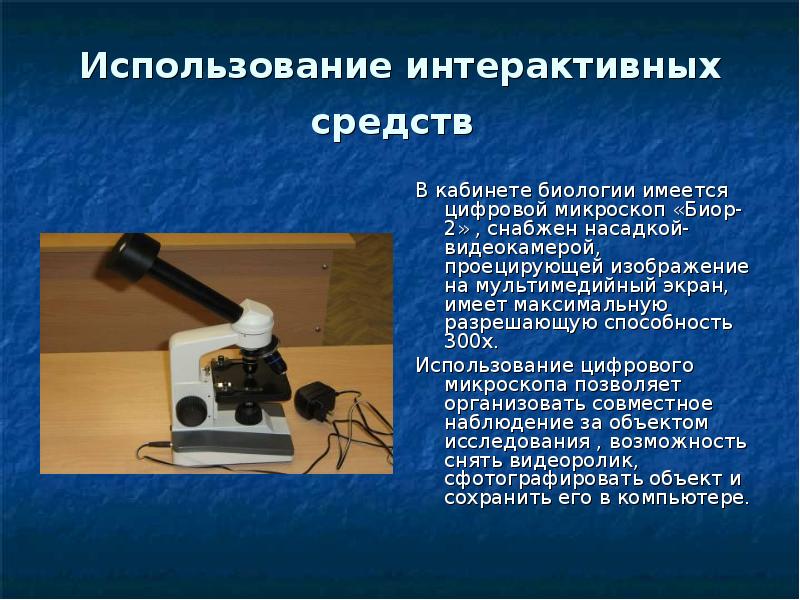 Использование интерактивных средств

В кабинете биологии имеется цифровой микроскоп «Биор-2» , снабжен насадкой-видеокамерой, проецирующей изображение на мультимедийный экран, имеет максимальную разрешающую способность 300х.

Использование цифрового микроскопа позволяет организовать совместное наблюдение за объектом исследования , возможность снять видеоролик, сфотографировать объект и сохранить его в компьютере.